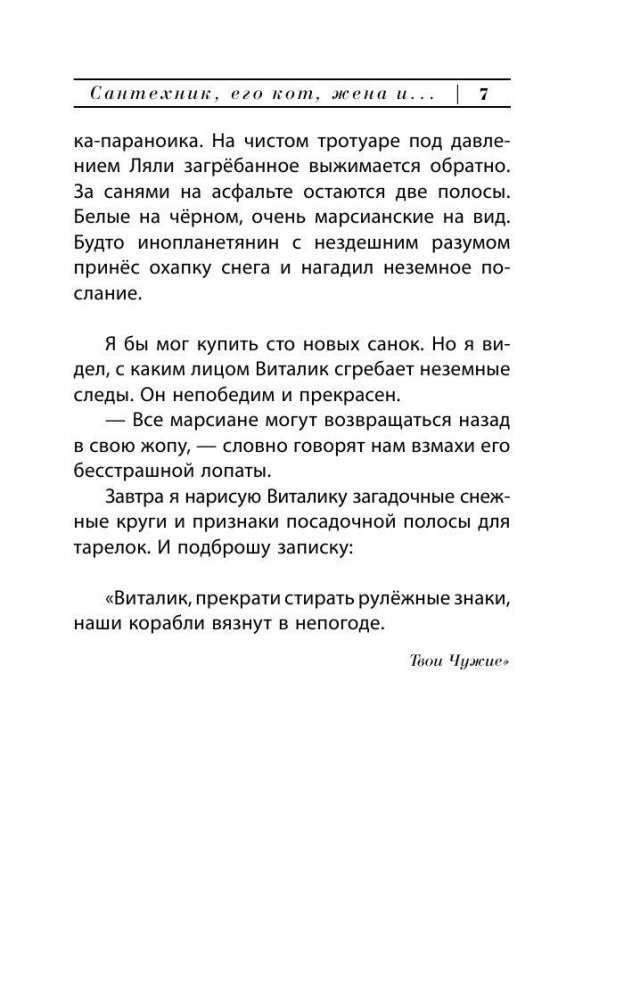 Сантехник, его кот, жена и... | 7

ка-параноика. На чистом тротуаре под давлением Ляли загрёбанное выжимается обратно. За санями на асфальте остаются две полосы. Белые на чёрном, очень марсианские на вид. Будто инопланетянин с нездешним разумом принёс охапку снега и нагадил неземное послание.

Я бы мог купить сто новых санок. Но я видел, с каким лицом Виталик сгребает неземные следы. Он непобедим и прекрасен.

— Все марсиане могут возвращаться назад в свою жопу, — словно говорят нам взмахи его бесстрашной лопаты.

Завтра я нарисую Виталику загадочные снежные круги и признаки посадочной полосы для тарелок. И подброшу записку:

«Виталик, прекрати стирать рулёжные знаки, наши корабли вязнут в непогоде.

Твои Чужие»